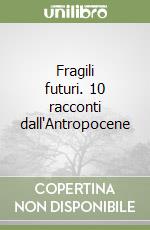 unilibro

Fragili futuri. 10 racconti dall'Antropocene

COPERTINA NON DISPONIBILE